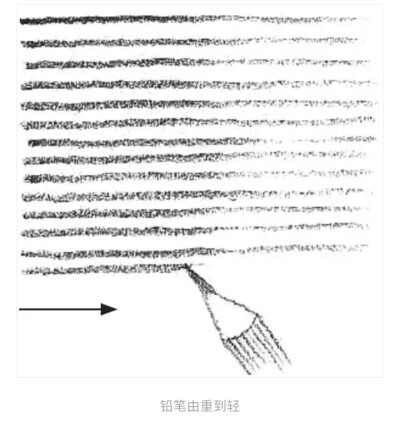 铅笔由重到轻